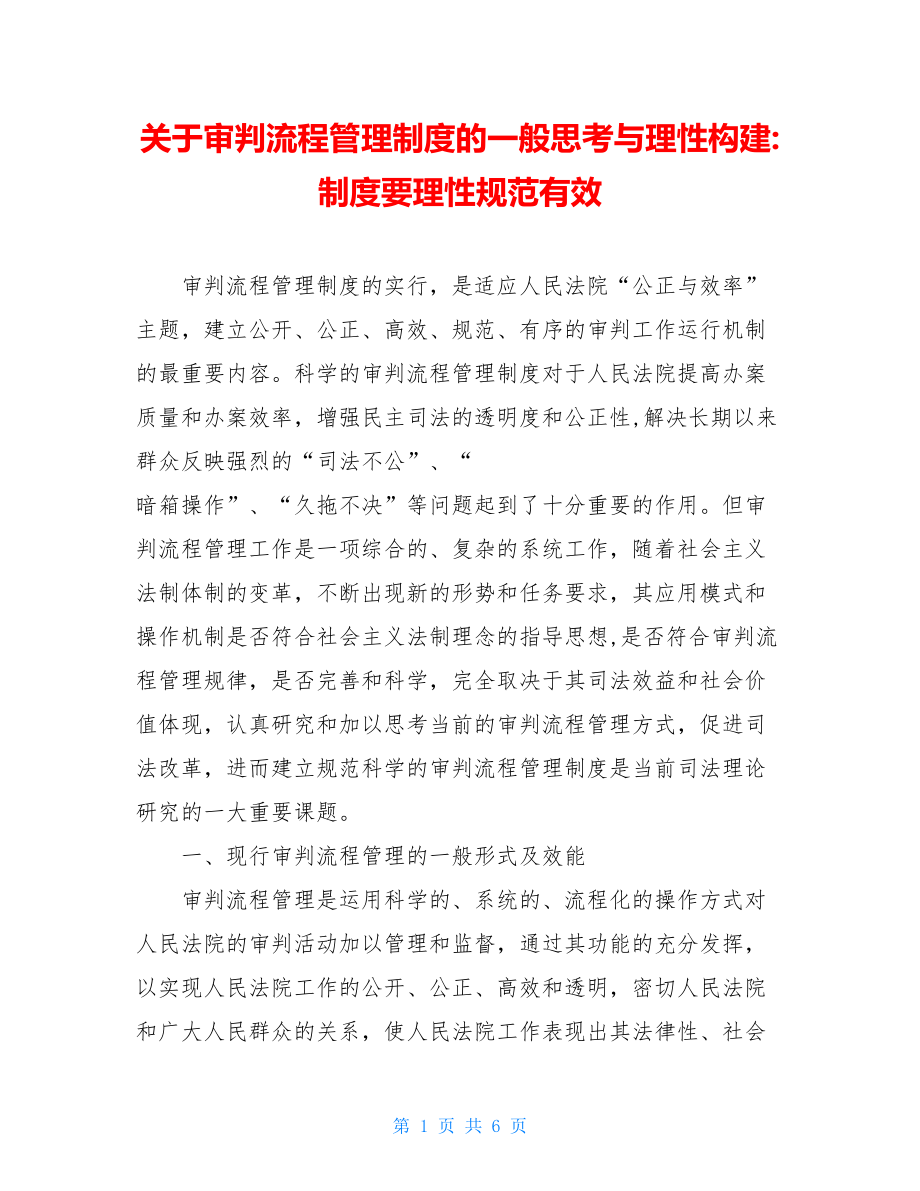 关于审判流程管理制度的一般思考与理性构建:制度要理性规范有效

审判流程管理制度的实行，是适应人民法院“公正与效率”主题，建立公开、公正、高效、规范、有序的审判工作运行机制的最重要内容。科学的审判流程管理制度对于人民法院提高办案质量和办案效率，增强民主司法的透明度和公正性,解决长期以来群众反映强烈的“司法不公”、“
暗箱操作”、“久拖不决”等问题起到了十分重要的作用。但审判流程管理工作是一项综合的、复杂的系统工作，随着社会主义法制体制的变革，不断出现新的形势和任务要求，其应用模式和操作机制是否符合社会主义法制理念的指导思想,是否符合审判流程管理规律，是否完善和科学，完全取决于其司法效益和社会价值体现，认真研究和加以思考当前的审判流程管理方式，促进司法改革，进而建立规范科学的审判流程管理制度是当前司法理论研究的一大重要课题。

一、现行审判流程管理的一般形式及效能

审判流程管理是运用科学的、系统的、流程化的操作方式对人民法院的审判活动加以管理和监督，通过其功能的充分发挥，以实现人民法院工作的公开、公正、高效和透明，密切人民法院和广大人民群众的关系，使人民法院工作表现出其法律性、社会

第 1 页 共 6 页